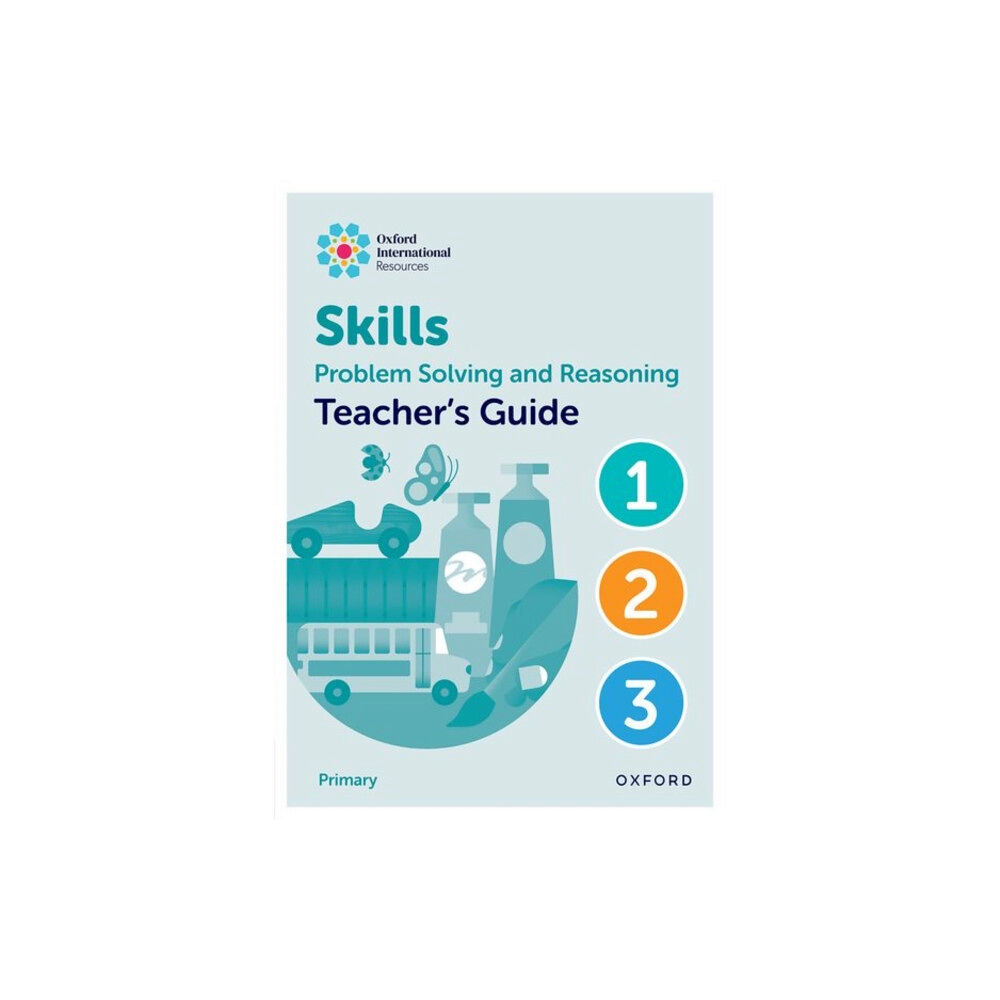 Oxford International Resources

Skills
Problem Solving and Reasoning
Teacher's Guide

1
2
3

Primary

OXFORD